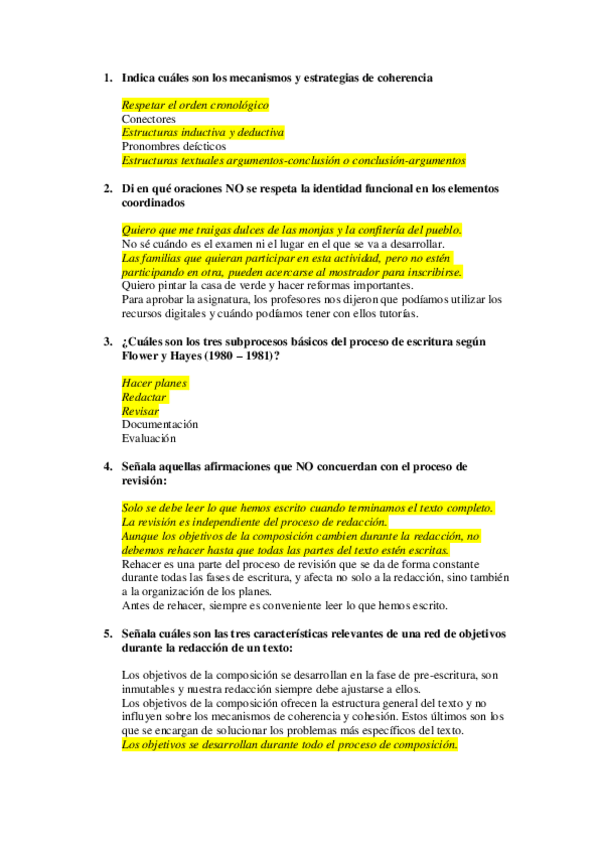 1. Indica cuáles son los mecanismos y estrategias de coherencia

Respetar el orden cronológico
Conectores
Estructuras inductiva y deductiva
Pronombres deícticos
Estructuras textuales argumentos-conclusión o conclusión-argumentos

2. Di en qué oraciones NO se respeta la identidad funcional en los elementos coordinados

Quiero que me traigas dulces de las monjas y la confitería del pueblo.
No sé cuándo es el examen ni el lugar en el que se va a desarrollar.
Las familias que quieran participar en esta actividad, pero no estén participando en otra, pueden acercarse al mostrador para inscribirse.
Quiero pintar la casa de verde y hacer reformas importantes.
Para aprobar la asignatura, los profesores nos dijeron que podíamos utilizar los recursos digitales y cuándo podíamos tener con ellos tutorías.

3. ¿Cuáles son los tres subprocesos básicos del proceso de escritura según Flower y Hayes (1980 – 1981)?

Hacer planes
Redactar
Revisar
Documentación
Evaluación

4. Señala aquellas afirmaciones que NO concuerdan con el proceso de revisión:

Solo se debe leer lo que hemos escrito cuando terminamos el texto completo.
La revisión es independiente del proceso de redacción.
Aunque los objetivos de la composición cambien durante la redacción, no debemos rehacer hasta que todas las partes del texto estén escritas.
Rehacer es una parte del proceso de revisión que se da de forma constante durante todas las fases de escritura, y afecta no solo a la redacción, sino también a la organización de los planes.
Antes de rehacer, siempre es conveniente leer lo que hemos escrito.

5. Señala cuáles son las tres características relevantes de una red de objetivos durante la redacción de un texto:

Los objetivos de la composición se desarrollan en la fase de pre-escritura, son inmutables y nuestra redacción siempre debe ajustarse a ellos.
Los objetivos de la composición ofrecen la estructura general del texto y no influyen sobre los mecanismos de coherencia y cohesión. Estos últimos son los que se encargan de solucionar los problemas más específicos del texto.
Los objetivos se desarrollan durante todo el proceso de composición.